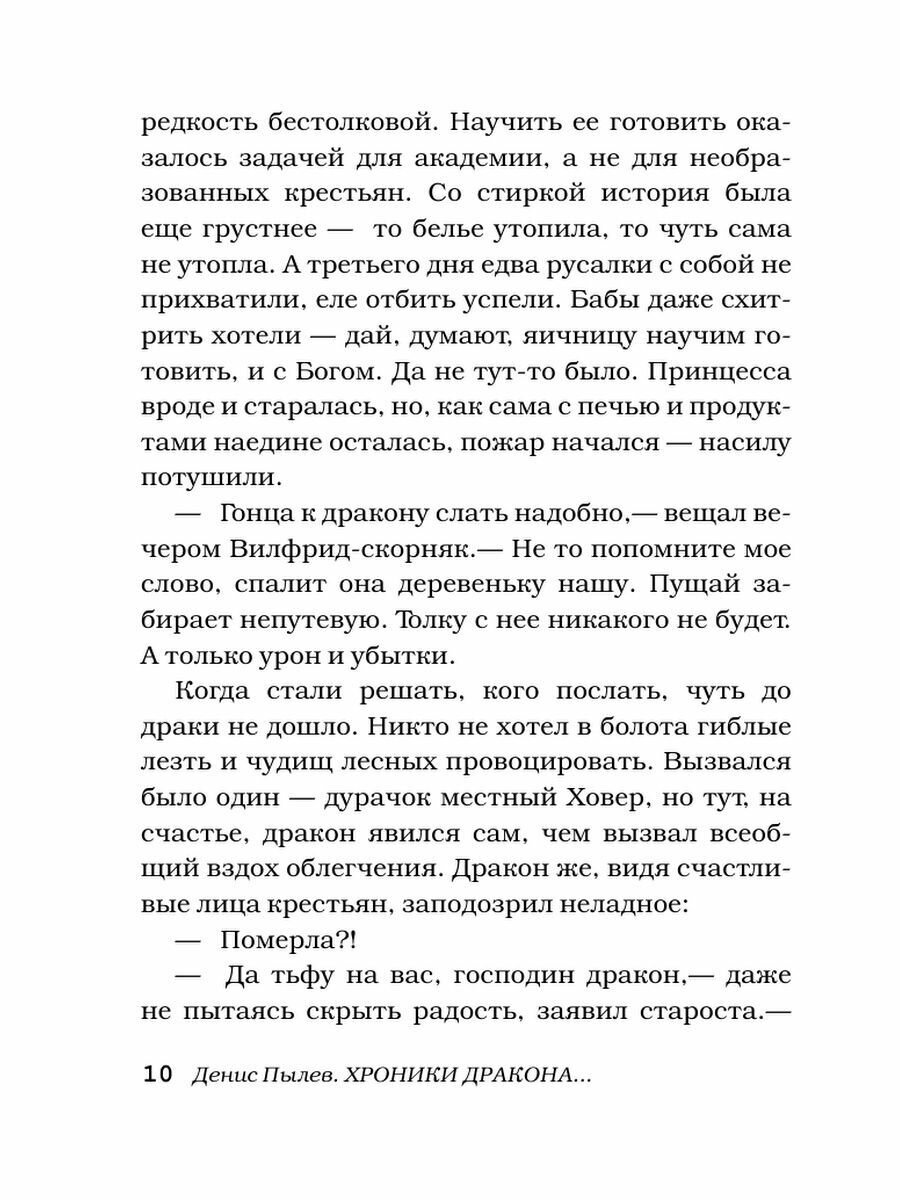 редкость бестолковой. Научить ее готовить оказалось задачей для академии, а не для необразованных крестьян. Со стиркой история была еще грустнее — то белье утопила, то чуть сама не утопла. А третьего дня едва русалки с собой не прихватили, еле отбить успели. Бабы даже схитрить хотели — дай, думают, яичницу научим готовить, и с Богом. Да не тут-то было. Принцесса вроде и старалась, но, как сама с печью и продуктами наедине осталась, пожар начался — насилу потушили.

— Гонца к дракону слать надобно,— вещал вечером Вилфрид-скорняк.— Не то попомните мое слово, спалит она деревеньку нашу. Пущай забирает непутевую. Толку с нее никакого не будет. А только урон и убытки.

Когда стали решать, кого послать, чуть до драки не дошло. Никто не хотел в болота гиблые лезть и чудищ лесных провоцировать. Вызвался было один — дурачок местный Ховер, но тут, на счастье, дракон явился сам, чем вызвал всеобщий вздох облегчения. Дракон же, видя счастливые лица крестьян, заподозрил неладное:

— Померла?!

— Да тьфу на вас, господин дракон,— даже не пытаясь скрыть радость, заявил староста.—

10 Денис Пылев. ХРОНИКИ ДРАКОНА...